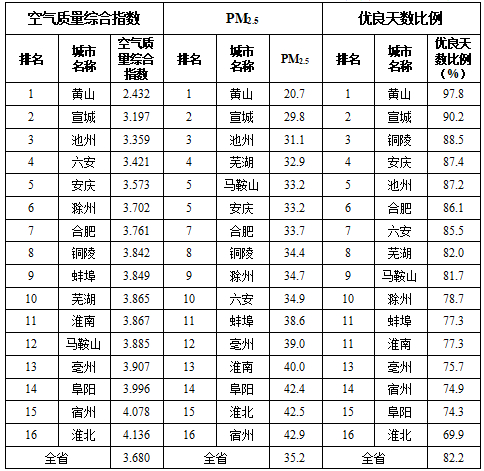 | 空气质量综合指数 | | | $PM_{2.5}$ | | | 优良天数比例 | | |
|---|---|---|---|---|---|---|---|---|
| 排名 | 城市名称 | 空气质量综合指数 | 排名 | 城市名称 | $PM_{2.5}$ | 排名 | 城市名称 | 优良天数比例（%） |
| 1 | 黄山 | 2.432 | 1 | 黄山 | 20.7 | 1 | 黄山 | 97.8 |
| 2 | 宣城 | 3.197 | 2 | 宣城 | 29.8 | 2 | 宣城 | 90.2 |
| 3 | 池州 | 3.359 | 3 | 池州 | 31.1 | 3 | 铜陵 | 88.5 |
| 4 | 六安 | 3.421 | 4 | 芜湖 | 32.9 | 4 | 安庆 | 87.4 |
| 5 | 安庆 | 3.573 | 5 | 马鞍山 | 33.2 | 5 | 池州 | 87.2 |
| 6 | 滁州 | 3.702 | 5 | 安庆 | 33.2 | 6 | 合肥 | 86.1 |
| 7 | 合肥 | 3.761 | 7 | 合肥 | 33.7 | 7 | 六安 | 85.5 |
| 8 | 铜陵 | 3.842 | 8 | 铜陵 | 34.4 | 8 | 芜湖 | 82.0 |
| 9 | 蚌埠 | 3.849 | 9 | 滁州 | 34.7 | 9 | 马鞍山 | 81.7 |
| 10 | 芜湖 | 3.865 | 10 | 六安 | 34.9 | 10 | 滁州 | 78.7 |
| 11 | 淮南 | 3.867 | 11 | 蚌埠 | 38.6 | 11 | 蚌埠 | 77.3 |
| 12 | 马鞍山 | 3.885 | 12 | 亳州 | 39.0 | 11 | 淮南 | 77.3 |
| 13 | 亳州 | 3.907 | 13 | 淮南 | 40.0 | 13 | 亳州 | 75.7 |
| 14 | 阜阳 | 3.996 | 14 | 阜阳 | 42.4 | 14 | 宿州 | 74.9 |
| 15 | 宿州 | 4.078 | 15 | 淮北 | 42.5 | 15 | 阜阳 | 74.3 |
| 16 | 淮北 | 4.136 | 16 | 宿州 | 42.9 | 16 | 淮北 | 69.9 |
| 全省 | | 3.680 | 全省 | | 35.2 | 全省 | | 82.2 |